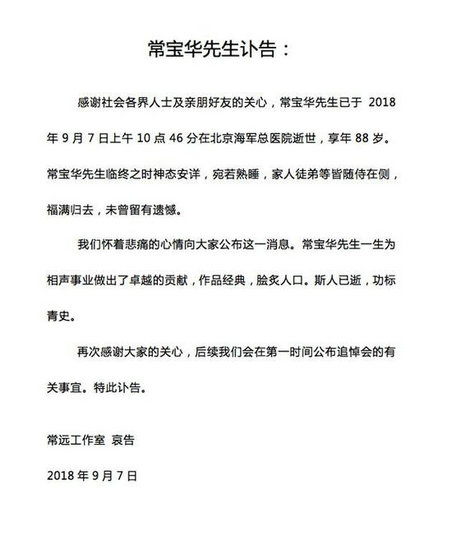 常宝华先生讣告：

感谢社会各界人士及亲朋好友的关心，常宝华先生已于 2018 年 9 月 7 日上午 10 点 46 分在北京海军总医院逝世，享年 88 岁。常宝华先生临终之时神态安详，宛若熟睡，家人徒弟等皆随侍在侧，福满归去，未曾留有遗憾。

我们怀着悲痛的心情向大家公布这一消息。常宝华先生一生为相声事业做出了卓越的贡献，作品经典，脍炙人口。斯人已逝，功标青史。

再次感谢大家的关心，后续我们会在第一时间公布追悼会的有关事宜。特此讣告。

常远工作室 哀告

2018 年 9 月 7 日